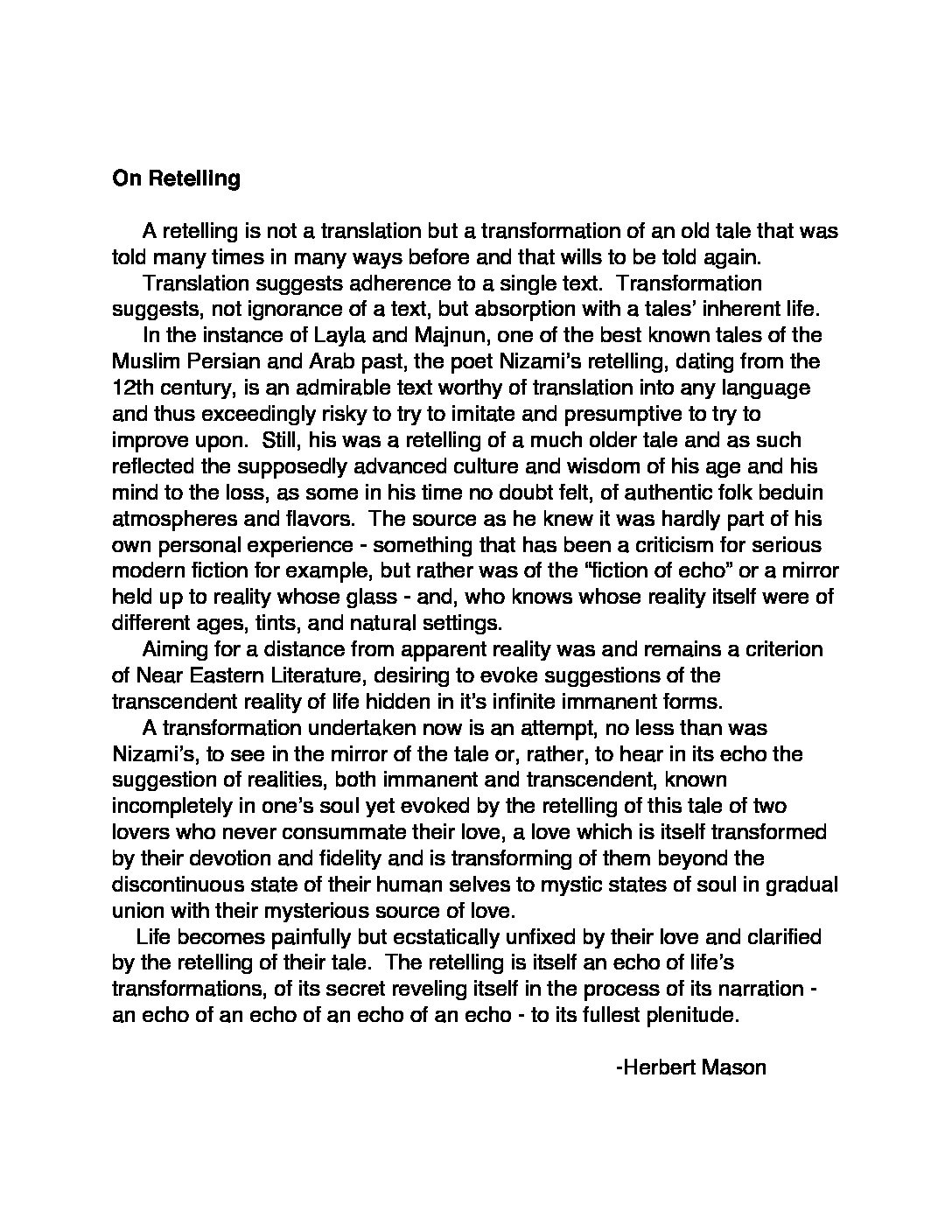 On Retelling

A retelling is not a translation but a transformation of an old tale that was told many times in many ways before and that wills to be told again.

Translation suggests adherence to a single text. Transformation suggests, not ignorance of a text, but absorption with a tales' inherent life.

In the instance of Layla and Majnun, one of the best known tales of the Muslim Persian and Arab past, the poet Nizami's retelling, dating from the 12th century, is an admirable text worthy of translation into any language and thus exceedingly risky to try to imitate and presumptive to try to improve upon. Still, his was a retelling of a much older tale and as such reflected the supposedly advanced culture and wisdom of his age and his mind to the loss, as some in his time no doubt felt, of authentic folk beduin atmospheres and flavors. The source as he knew it was hardly part of his own personal experience - something that has been a criticism for serious modern fiction for example, but rather was of the "fiction of echo" or a mirror held up to reality whose glass - and, who knows whose reality itself were of different ages, tints, and natural settings.

Aiming for a distance from apparent reality was and remains a criterion of Near Eastern Literature, desiring to evoke suggestions of the transcendent reality of life hidden in it's infinite immanent forms.

A transformation undertaken now is an attempt, no less than was Nizami's, to see in the mirror of the tale or, rather, to hear in its echo the suggestion of realities, both immanent and transcendent, known incompletely in one's soul yet evoked by the retelling of this tale of two lovers who never consummate their love, a love which is itself transformed by their devotion and fidelity and is transforming of them beyond the discontinuous state of their human selves to mystic states of soul in gradual union with their mysterious source of love.

Life becomes painfully but ecstatically unfixed by their love and clarified by the retelling of their tale. The retelling is itself an echo of life's transformations, of its secret reveling itself in the process of its narration - an echo of an echo of an echo of an echo - to its fullest plenitude.

-Herbert Mason